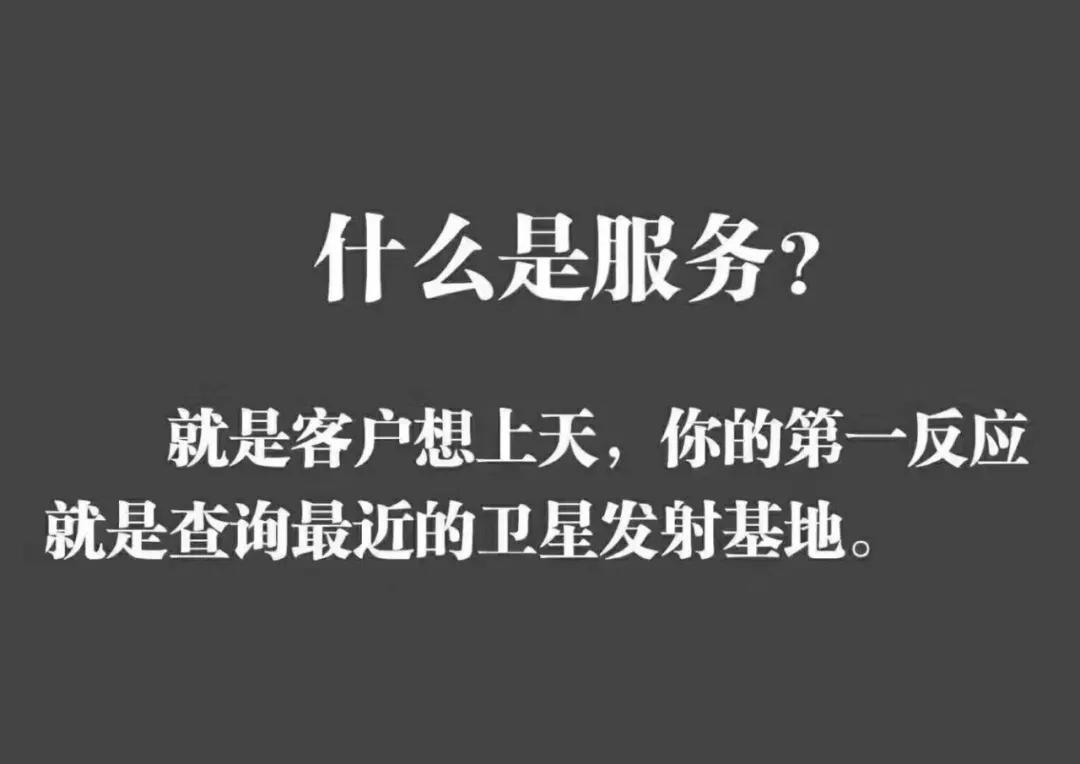 什么是服务？

就是客户想上天，你的第一反应就是查询最近的卫星发射基地。